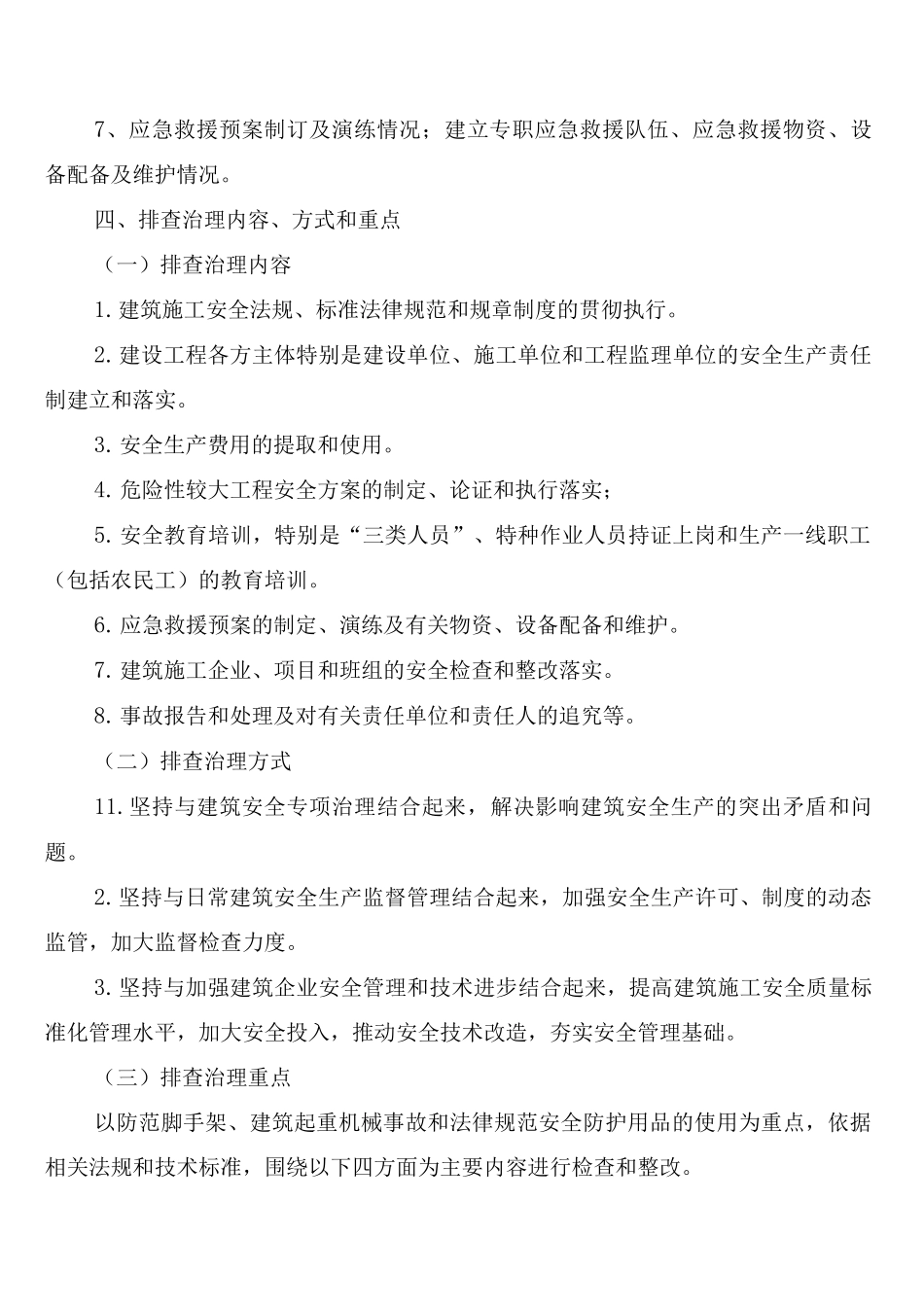 7、应急救援预案制订及演练情况；建立专职应急救援队伍、应急救援物资、设备配备及维护情况。

四、排查治理内容、方式和重点

（一）排查治理内容

1. 建筑施工安全法规、标准法律规范和规章制度的贯彻执行。

2. 建设工程各方主体特别是建设单位、施工单位和工程监理单位的安全生产责任制建立和落实。

3. 安全生产费用的提取和使用。

4. 危险性较大工程安全方案的制定、论证和执行落实；

5. 安全教育培训，特别是“三类人员”、特种作业人员持证上岗和生产一线职工（包括农民工）的教育培训。

6. 应急救援预案的制定、演练及有关物资、设备配备和维护。

7. 建筑施工企业、项目和班组的安全检查和整改落实。

8. 事故报告和处理及对有关责任单位和责任人的追究等。

（二）排查治理方式

11. 坚持与建筑安全专项治理结合起来，解决影响建筑安全生产的突出矛盾和问题。

2. 坚持与日常建筑安全生产监督管理结合起来，加强安全生产许可、制度的动态监管，加大监督检查力度。

3. 坚持与加强建筑企业安全管理和技术进步结合起来，提高建筑施工安全质量标准化管理水平，加大安全投入，推动安全技术改造，夯实安全管理基础。

（三）排查治理重点

以防范脚手架、建筑起重机械事故和法律规范安全防护用品的使用为重点，依据相关法规和技术标准，围绕以下四方面为主要内容进行检查和整改。